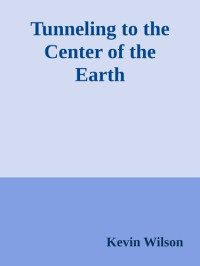 Tunneling to the Center of the Earth

Kevin Wilson